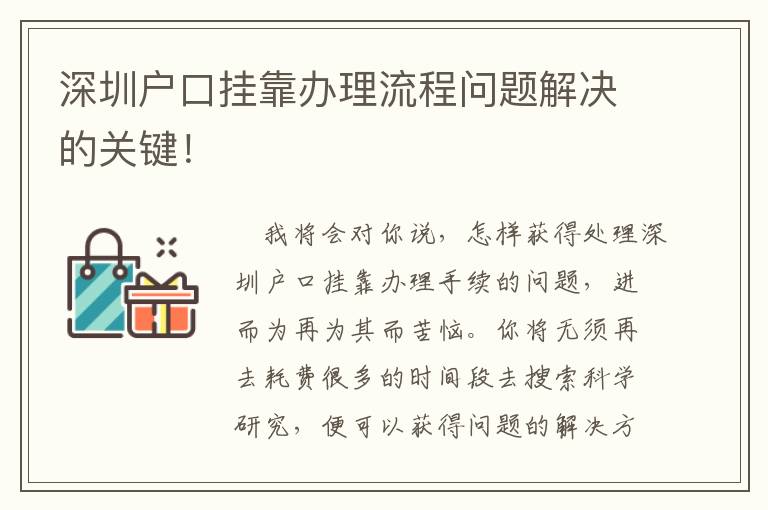 深圳户口挂靠办理流程问题解决的关键!

我将会对你说，怎样获得处理深圳户口挂靠办理手续的问题，进而为再为其而苦恼。你将无须再去耗费很多的时间段去搜索科学研究，便可以获得问题的解决方